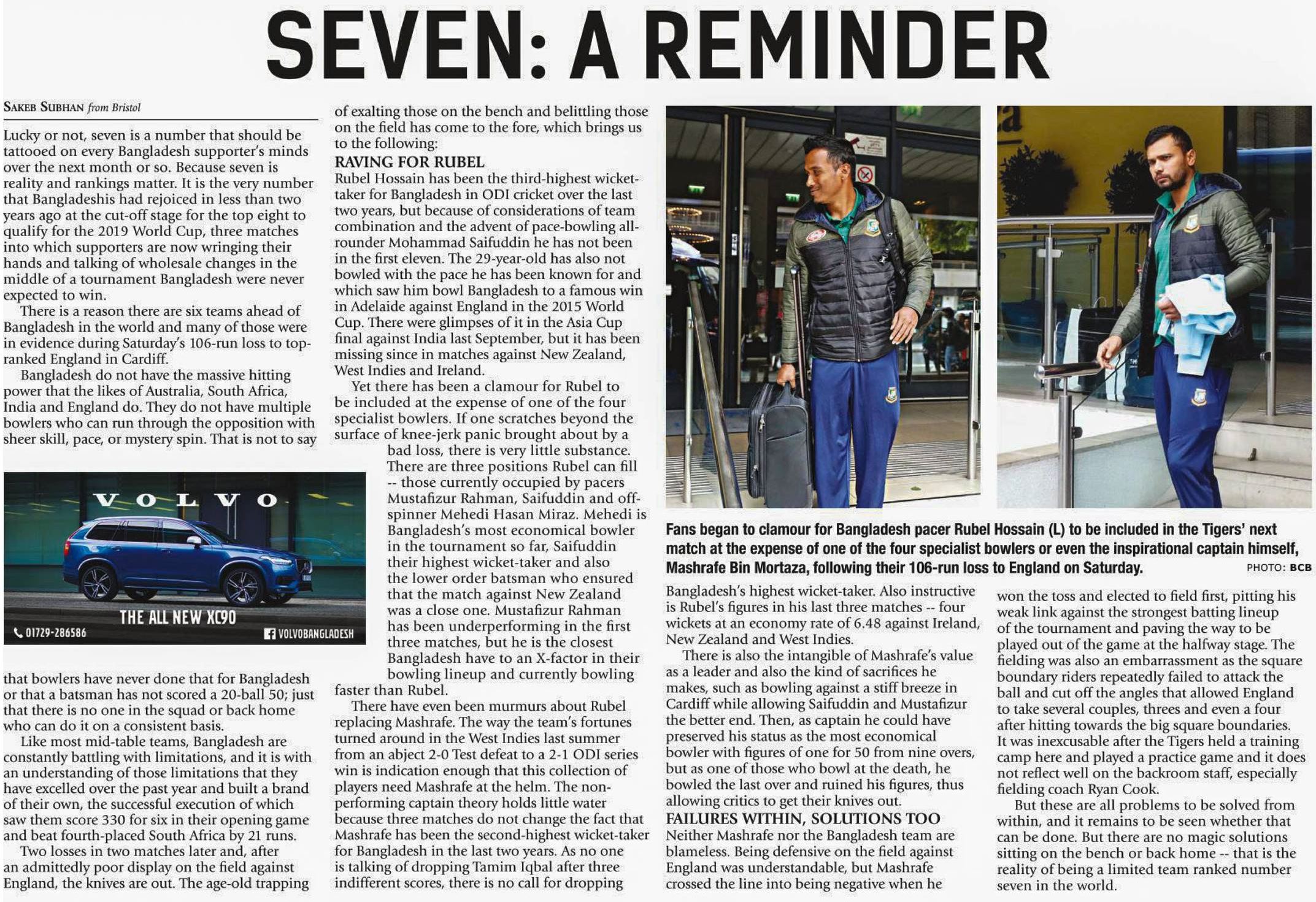 SEVEN: A REMINDER

SAKEB SUBHAN from Bristol

Lucky or not, seven is a number that should be tattooed on every Bangladesh supporter's minds over the next month or so. Because seven is reality and rankings matter. It is the very number that Bangladeshis had rejoiced in less than two years ago at the cut-off stage for the top eight to qualify for the 2019 World Cup, three matches into which supporters are now wringing their hands and talking of wholesale changes in the middle of a tournament Bangladesh were never expected to win.

There is a reason there are six teams ahead of Bangladesh in the world and many of those were in evidence during Saturday's 106-run loss to top-ranked England in Cardiff.

Bangladesh do not have the massive hitting power that the likes of Australia, South Africa, India and England do. They do not have multiple bowlers who can run through the opposition with sheer skill, pace, or mystery spin. That is not to say

VOLVO
THE ALL NEW XC90
01729-286586
VOLVOBANGLADESH

that bowlers have never done that for Bangladesh or that a batsman has not scored a 20-ball 50; just that there is no one in the squad or back home who can do it on a consistent basis.

Like most mid-table teams, Bangladesh are constantly battling with limitations, and it is with an understanding of those limitations that they have excelled over the past year and built a brand of their own, the successful execution of which saw them score 330 for six in their opening game and beat fourth-placed South Africa by 21 runs.

Two losses in two matches later and, after an admittedly poor display on the field against England, the knives are out. The age-old trapping of exalting those on the bench and belittling those on the field has come to the fore, which brings us to the following:

RAVING FOR RUBEL
Rubel Hossain has been the third-highest wicket-taker for Bangladesh in ODI cricket over the last two years, but because of considerations of team combination and the advent of pace-bowling all-rounder Mohammad Saifuddin he has not been in the first eleven. The 29-year-old has also not bowled with the pace he has been known for and which saw him bowl Bangladesh to a famous win in Adelaide against England in the 2015 World Cup. There were glimpses of it in the Asia Cup final against India last September, but it has been missing since in matches against New Zealand, West Indies and Ireland.

Yet there has been a clamour for Rubel to be included at the expense of one of the four specialist bowlers. If one scratches beyond the surface of knee-jerk panic brought about by a bad loss, there is very little substance. There are three positions Rubel can fill -- those currently occupied by pacers Mustafizur Rahman, Saifuddin and off-spinner Mehedi Hasan Miraz. Mehedi is Bangladesh's most economical bowler in the tournament so far, Saifuddin their highest wicket-taker and also the lower order batsman who ensured that the match against New Zealand was a close one. Mustafizur Rahman has been underperforming in the first three matches, but he is the closest Bangladesh have to an X-factor in their bowling lineup and currently bowling faster than Rubel.

There have even been murmurs about Rubel replacing Mashrafe. The way the team's fortunes turned around in the West Indies last summer from an abject 2-0 Test defeat to a 2-1 ODI series win is indication enough that this collection of players need Mashrafe at the helm. The non-performing captain theory holds little water because three matches do not change the fact that Mashrafe has been the second-highest wicket-taker for Bangladesh in the last two years. As no one is talking of dropping Tamim Iqbal after three indifferent scores, there is no call for dropping

Fans began to clamour for Bangladesh pacer Rubel Hossain (L) to be included in the Tigers' next match at the expense of one of the four specialist bowlers or even the inspirational captain himself, Mashrafe Bin Mortaza, following their 106-run loss to England on Saturday. PHOTO: BCB

Bangladesh's highest wicket-taker. Also instructive is Rubel's figures in his last three matches -- four wickets at an economy rate of 6.48 against Ireland, New Zealand and West Indies.

There is also the intangible of Mashrafe's value as a leader and also the kind of sacrifices he makes, such as bowling against a stiff breeze in Cardiff while allowing Saifuddin and Mustafizur the better end. Then, as captain he could have preserved his status as the most economical bowler with figures of one for 50 from nine overs, but as one of those who bowl at the death, he bowled the last over and ruined his figures, thus allowing critics to get their knives out.

FAILURES WITHIN, SOLUTIONS TOO
Neither Mashrafe nor the Bangladesh team are blameless. Being defensive on the field against England was understandable, but Mashrafe crossed the line into being negative when he won the toss and elected to field first, pitting his weak link against the strongest batting lineup of the tournament and paving the way to be played out of the game at the halfway stage. The fielding was also an embarrassment as the square boundary riders repeatedly failed to attack the ball and cut off the angles that allowed England to take several couples, threes and even a four after hitting towards the big square boundaries. It was inexcusable after the Tigers held a training camp here and played a practice game and it does not reflect well on the backroom staff, especially fielding coach Ryan Cook.

But these are all problems to be solved from within, and it remains to be seen whether that can be done. But there are no magic solutions sitting on the bench or back home -- that is the reality of being a limited team ranked number seven in the world.